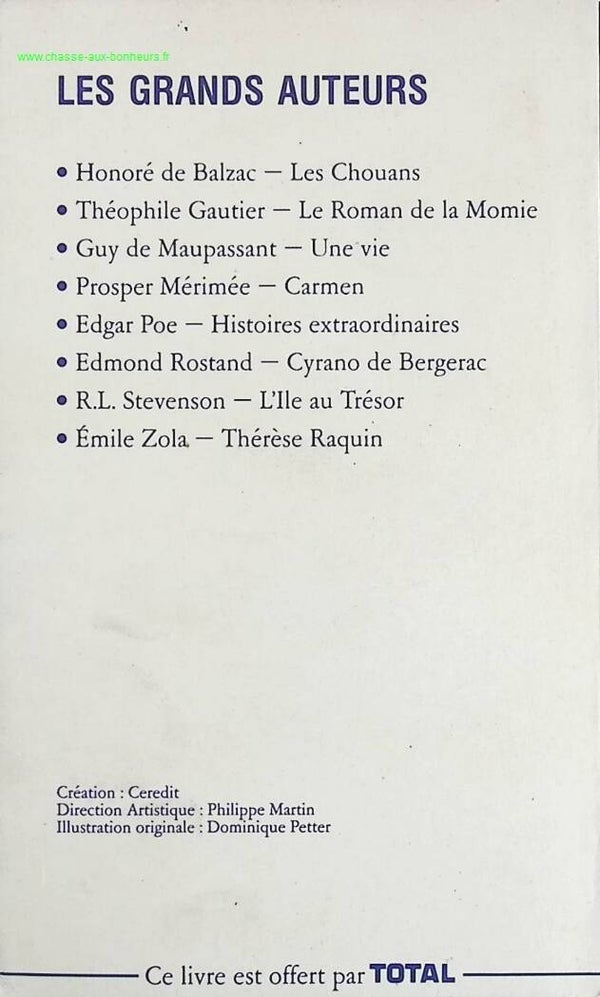 www.chasse-aux-bonheurs.fr

LES GRANDS AUTEURS

• Honoré de Balzac — Les Chouans
• Théophile Gautier — Le Roman de la Momie
• Guy de Maupassant — Une vie
• Prosper Mérimée — Carmen
• Edgar Poe — Histoires extraordinaires
• Edmond Rostand — Cyrano de Bergerac
• R.L. Stevenson — L'Ile au Trésor
• Émile Zola — Thérèse Raquin

Création : Ceredit
Direction Artistique : Philippe Martin
Illustration originale : Dominique Petter

Ce livre est offert par TOTAL